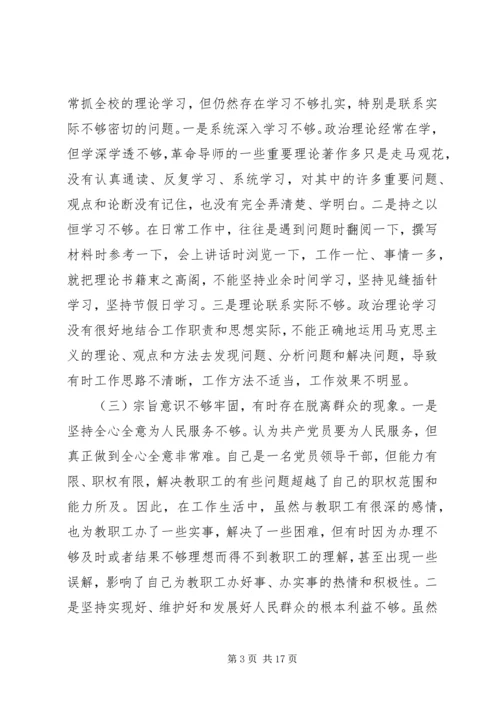 常抓全校的理论学习，但仍然存在学习不够扎实，特别是联系实际不够密切的问题。一是系统深入学习不够。政治理论经常在学，但学深学透不够，革命导师的一些重要理论著作多只是走马观花，没有认真通读、反复学习、系统学习，对其中的许多重要问题、观点和论断没有记住，也没有完全弄清楚、学明白。二是持之以恒学习不够。在日常工作中，往往是遇到问题时翻阅一下，撰写材料时参考一下，会上讲话时浏览一下，工作一忙、事情一多，就把理论书籍束之高阁，不能坚持业余时间学习，坚持见缝插针学习，坚持节假日学习。三是理论联系实际不够。政治理论学习没有很好地结合工作职责和思想实际，不能正确地运用马克思主义的理论、观点和方法去发现问题、分析问题和解决问题，导致有时工作思路不清晰，工作方法不适当，工作效果不明显。

（三）宗旨意识不够牢固，有时存在脱离群众的现象。一是坚持全心全意为人民服务不够。认为共产党员要为人民服务，但真正做到全心全意非常难。自己是一名党员领导干部，但能力有限、职权有限，解决教职工的有些问题超越了自己的职权范围和能力所及。因此，在工作生活中，虽然与教职工有很深的感情，也为教职工办了一些实事，解决了一些困难，但有时因为办理不够及时或者结果不够理想而得不到教职工的理解，甚至出现一些误解，影响了自己为教职工办好事、办实事的热情和积极性。二是坚持实现好、维护好和发展好人民群众的根本利益不够。虽然

第 3 页 共 17 页